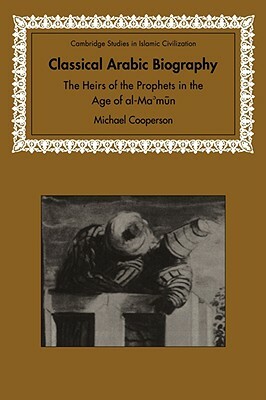 Cambridge Studies in Islamic Civilization

Classical Arabic Biography

The Heirs of the Prophets in the Age of al-Maʾmūn

Michael Cooperson